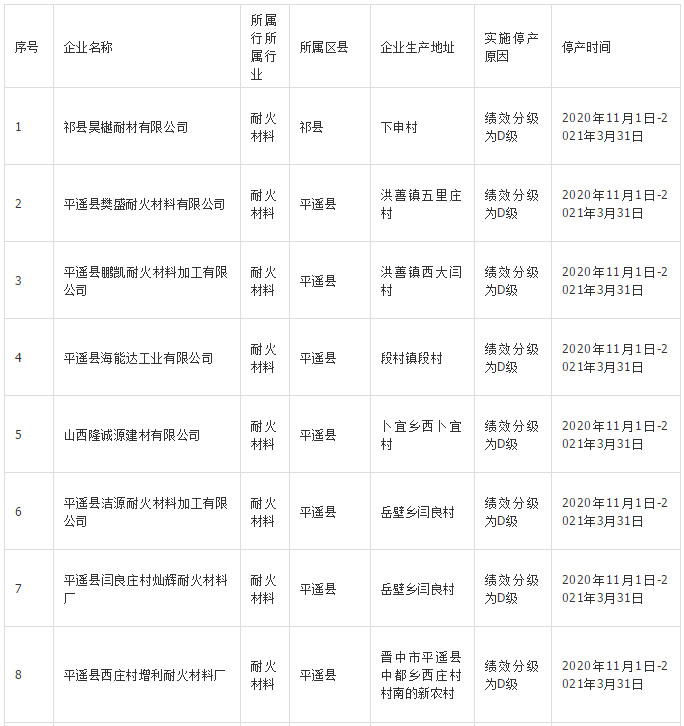 | 序号 | 企业名称 | 所属行所属行业 | 所属区县 | 企业生产地址 | 实施停产原因 | 停产时间 |
|---|---|---|---|---|---|---|
| 1 | 祁县昊樾耐材有限公司 | 耐火材料 | 祁县 | 下申村 | 绩效分级为D级 | 2020年11月1日-2021年3月31日 |
| 2 | 平遥县樊盛耐火材料有限公司 | 耐火材料 | 平遥县 | 洪善镇五里庄村 | 绩效分级为D级 | 2020年11月1日-2021年3月31日 |
| 3 | 平遥县鹏凯耐火材料加工有限公司 | 耐火材料 | 平遥县 | 洪善镇西大闫村 | 绩效分级为D级 | 2020年11月1日-2021年3月31日 |
| 4 | 平遥县海能达工业有限公司 | 耐火材料 | 平遥县 | 段村镇段村 | 绩效分级为D级 | 2020年11月1日-2021年3月31日 |
| 5 | 山西隆诚源建材有限公司 | 耐火材料 | 平遥县 | 卜宜乡西卜宜村 | 绩效分级为D级 | 2020年11月1日-2021年3月31日 |
| 6 | 平遥县洁源耐火材料加工有限公司 | 耐火材料 | 平遥县 | 岳壁乡闫良村 | 绩效分级为D级 | 2020年11月1日-2021年3月31日 |
| 7 | 平遥县闫良庄村灿辉耐火材料厂 | 耐火材料 | 平遥县 | 岳壁乡闫良村 | 绩效分级为D级 | 2020年11月1日-2021年3月31日 |
| 8 | 平遥县西庄村增利耐火材料厂 | 耐火材料 | 平遥县 | 晋中市平遥县中都乡西庄村村南的新农村 | 绩效分级为D级 | 2020年11月1日-2021年3月31日 |